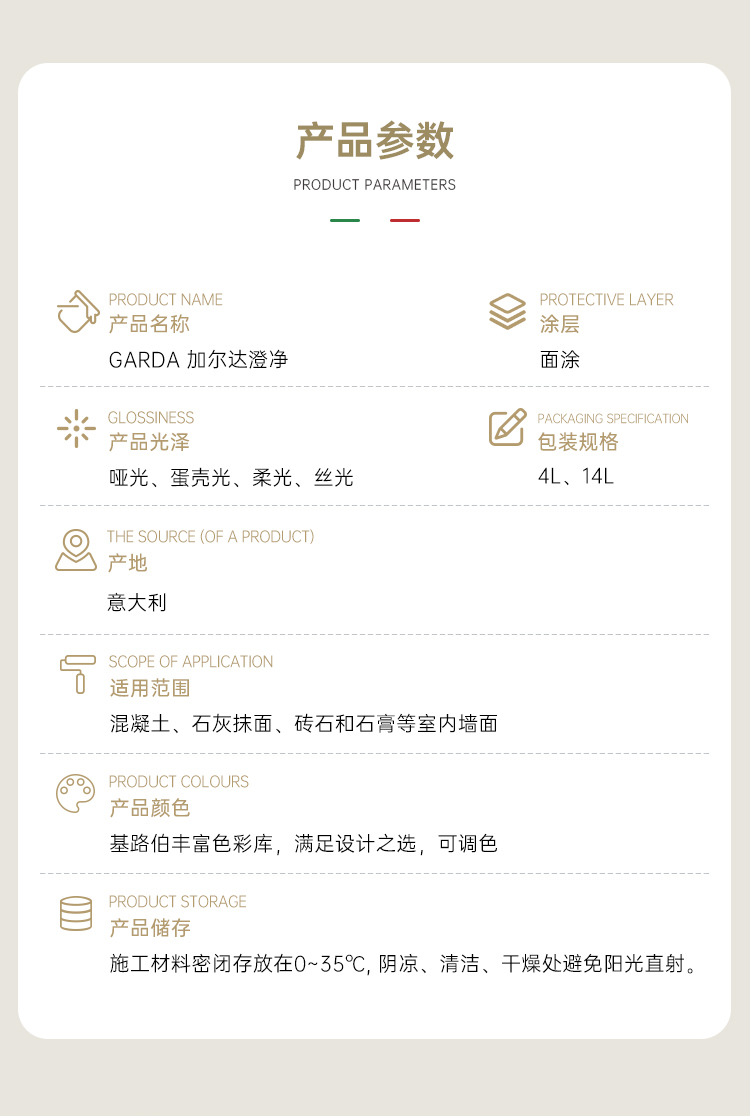 产品参数

PRODUCT PARAMETERS

PRODUCT NAME
产品名称
GARDA 加尔达澄净

PROTECTIVE LAYER
涂层
面涂

GLOSSINESS
产品光泽
哑光、蛋壳光、柔光、丝光

PACKAGING SPECIFICATION
包装规格
4L、14L

THE SOURCE (OF A PRODUCT)
产地
意大利

SCOPE OF APPLICATION
适用范围
混凝土、石灰抹面、砖石和石膏等室内墙面

PRODUCT COLOURS
产品颜色
基路伯丰富色彩库，满足设计之选，可调色

PRODUCT STORAGE
产品储存
施工材料密闭存放在0~35℃, 阴凉、清洁、干燥处避免阳光直射。